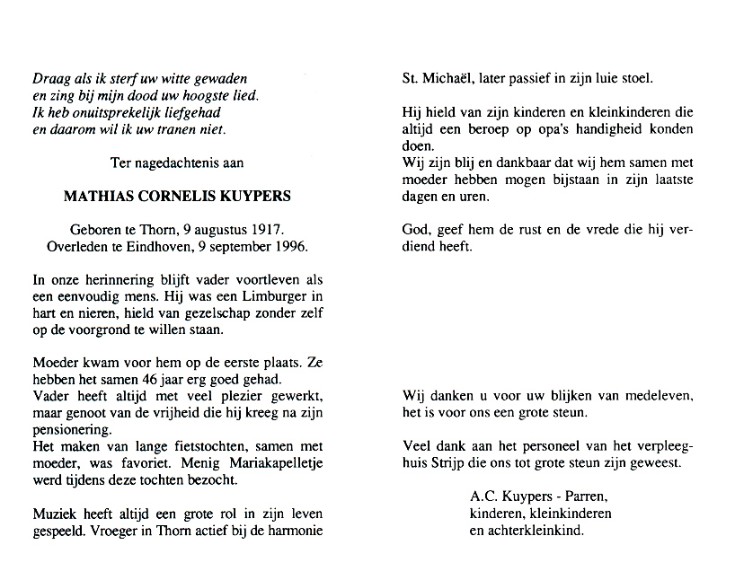 Draag als ik sterf uw witte gewaden
en zing bij mijn dood uw hoogste lied.
Ik heb onuitsprekelijk liefgehad
en daarom wil ik uw tranen niet.

Ter nagedachtenis aan

MATHIAS CORNELIS KUYPERS

Geboren te Thorn, 9 augustus 1917.
Overleden te Eindhoven, 9 september 1996.

In onze herinnering blijft vader voortleven als een eenvoudig mens. Hij was een Limburger in hart en nieren, hield van gezelschap zonder zelf op de voorgrond te willen staan.

Moeder kwam voor hem op de eerste plaats. Ze hebben het samen 46 jaar erg goed gehad.
Vader heeft altijd met veel plezier gewerkt, maar genoot van de vrijheid die hij kreeg na zijn pensionering.
Het maken van lange fietstochten, samen met moeder, was favoriet. Menig Mariakapelletje werd tijdens deze tochten bezocht.

Muziek heeft altijd een grote rol in zijn leven gespeeld. Vroeger in Thorn actief bij de harmonie St. Michaël, later passief in zijn luie stoel.

Hij hield van zijn kinderen en kleinkinderen die altijd een beroep op opa's handigheid konden doen.
Wij zijn blij en dankbaar dat wij hem samen met moeder hebben mogen bijstaan in zijn laatste dagen en uren.

God, geef hem de rust en de vrede die hij verdiend heeft.

Wij danken u voor uw blijken van medeleven, het is voor ons een grote steun.

Veel dank aan het personeel van het verpleeghuis Strijp die ons tot grote steun zijn geweest.

A.C. Kuypers - Parren,
kinderen, kleinkinderen
en achterkleinkind.